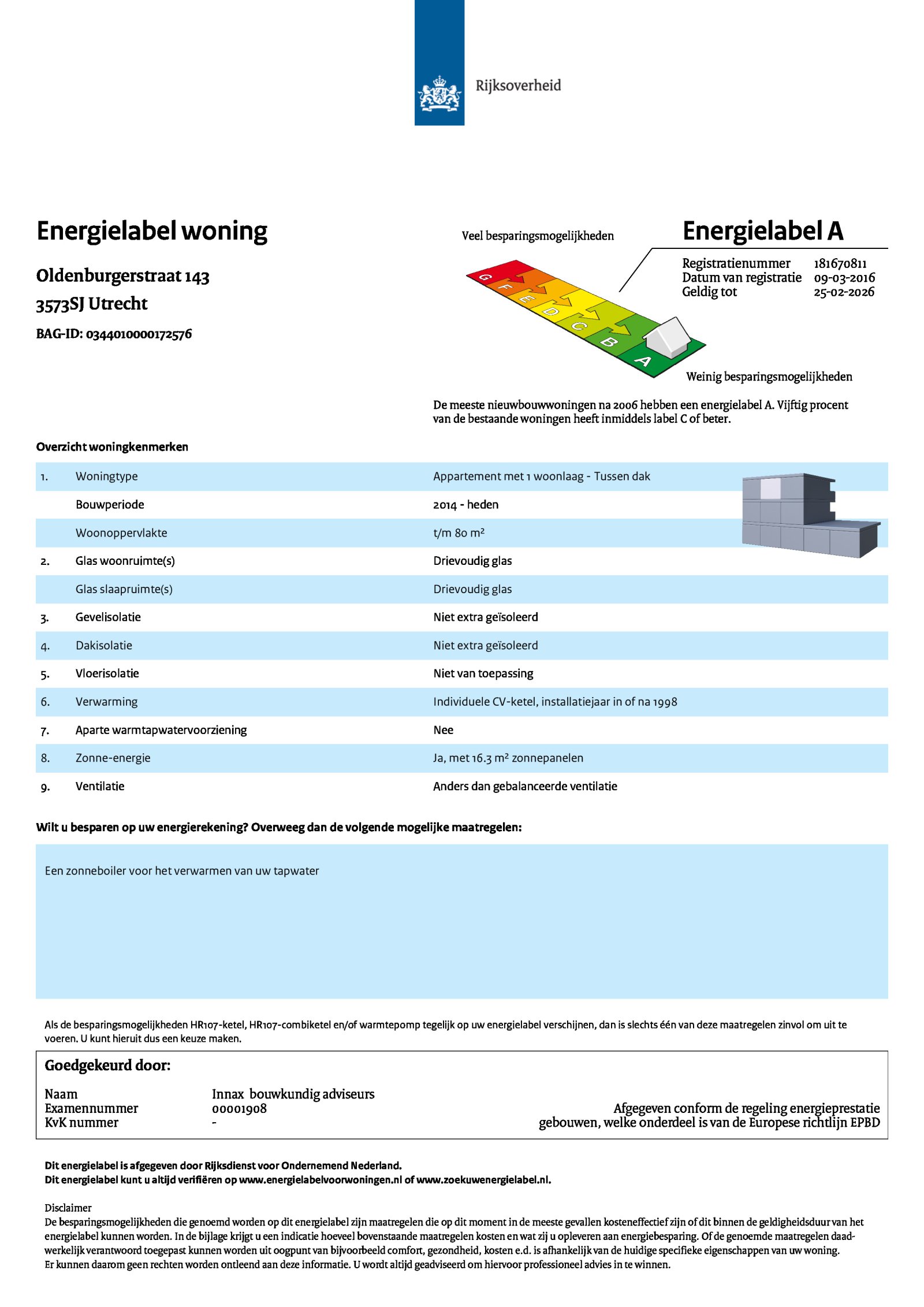 Rijksoverheid

Energielabel woning

Oldenburgerstraat 143
3573SJ Utrecht

BAG-ID: 0344010000172576

Veel besparingsmogelijkheden

G F E D C B A

Weinig besparingsmogelijkheden

Energielabel A

Registratienummer 181670811
Datum van registratie 09-03-2016
Geldig tot 25-02-2026

De meeste nieuwbouwwoningen na 2006 hebben een energielabel A. Vijftig procent van de bestaande woningen heeft inmiddels label C of beter.

Overzicht woningkenmerken

| | | |
|---|---|---|
| 1. | Woningtype | Appartement met 1 woonlaag - Tussen dak |
| | Bouwperiode | 2014 - heden |
| | Woonoppervlakte | t/m 80 m² |
| 2. | Glas woonruimte(s) | Drievoudig glas |
| | Glas slaapruimte(s) | Drievoudig glas |
| 3. | Gevelisolatie | Niet extra geïsoleerd |
| 4. | Dakisolatie | Niet extra geïsoleerd |
| 5. | Vloerisolatie | Niet van toepassing |
| 6. | Verwarming | Individuele CV-ketel, installatiejaar in of na 1998 |
| 7. | Aparte warmtapwatervoorziening | Nee |
| 8. | Zonne-energie | Ja, met 16.3 m² zonnepanelen |
| 9. | Ventilatie | Anders dan gebalanceerde ventilatie |

Wilt u besparen op uw energierekening? Overweeg dan de volgende mogelijke maatregelen:

Een zonneboiler voor het verwarmen van uw tapwater

Als de besparingsmogelijkheden HR107-ketel, HR107-combiketel en/of warmtepomp tegelijk op uw energielabel verschijnen, dan is slechts één van deze maatregelen zinvol om uit te voeren. U kunt hieruit dus een keuze maken.

Goedgekeurd door:

Naam Innax bouwkundig adviseurs
Examennummer 00001908
KvK nummer -

Afgegeven conform de regeling energieprestatie gebouwen, welke onderdeel is van de Europese richtlijn EPBD

Dit energielabel is afgegeven door Rijksdienst voor Ondernemend Nederland.
Dit energielabel kunt u altijd verifiëren op www.energielabelvoorwoningen.nl of www.zoekuwenergielabel.nl.

Disclaimer
De besparingsmogelijkheden die genoemd worden op dit energielabel zijn maatregelen die op dit moment in de meeste gevallen kosteneffectief zijn of dit binnen de geldigheidsduur van het energielabel kunnen worden. In de bijlage krijgt u een indicatie hoeveel bovenstaande maatregelen kosten en wat zij u opleveren aan energiebesparing. Of de genoemde maatregelen daadwerkelijk verantwoord toegepast kunnen worden uit oogpunt van bijvoorbeeld comfort, gezondheid, kosten e.d. is afhankelijk van de huidige specifieke eigenschappen van uw woning. Er kunnen daarom geen rechten worden ontleend aan deze informatie. U wordt altijd geadviseerd om hiervoor professioneel advies in te winnen.